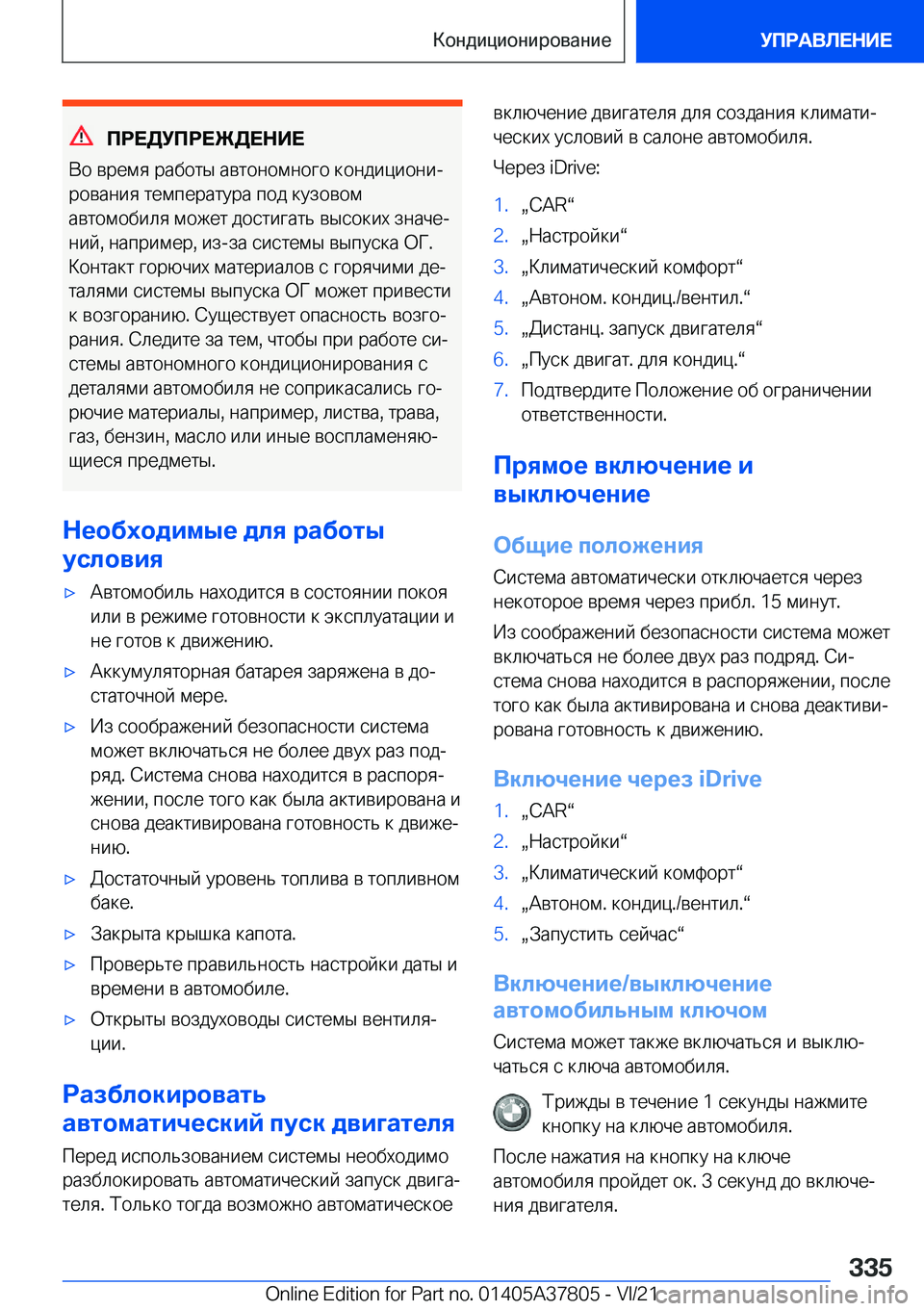 Кондиционирование

УПРАВЛЕНИЕ

ПРЕДУПРЕЖДЕНИЕ

Во время работы автономного кондиционирования температура под кузовом автомобиля может достигать высоких значений, например, из-за системы выпуска ОГ. Контакт горючих материалов с горячими деталями системы выпуска ОГ может привести к возгоранию. Существует опасность возгорания. Следите за тем, чтобы при работе системы автономного кондиционирования с деталями автомобиля не соприкасались горючие материалы, например, листва, трава, газ, бензин, масло или иные воспламеняющиеся предметы.

Необходимые для работы условия

▷ Автомобиль находится в состоянии покоя или в режиме готовности к эксплуатации и не готов к движению.

▷ Аккумуляторная батарея заряжена в достаточной мере.

▷ Из соображений безопасности система может включаться не более двух раз подряд. Система снова находится в распоряжении, после того как была активирована и снова деактивирована готовность к движению.

▷ Достаточный уровень топлива в топливном баке.

▷ Закрыта крышка капота.

▷ Проверьте правильность настройки даты и времени в автомобиле.

▷ Открыты воздуховоды системы вентиляции.

Разблокировать автоматический пуск двигателя

Перед использованием системы необходимо разблокировать автоматический запуск двигателя. Только тогда возможно автоматическое включение двигателя для создания климатических условий в салоне автомобиля.

Через iDrive:

1. „CAR“
2. „Настройки“
3. „Климатический комфорт“
4. „Автоном. кондиц./вентил.“
5. „Дистанц. запуск двигателя“
6. „Пуск двигат. для кондиц.“
7. Подтвердите Положение об ограничении ответственности.

Прямое включение и выключение

Общие положения

Система автоматически отключается через некоторое время через прибл. 15 минут.

Из соображений безопасности система может включаться не более двух раз подряд. Система снова находится в распоряжении, после того как была активирована и снова деактивирована готовность к движению.

Включение через iDrive

1. „CAR“
2. „Настройки“
3. „Климатический комфорт“
4. „Автоном. кондиц./вентил.“
5. „Запустить сейчас“

Включение/выключение автомобильным ключом

Система может также включаться и выключаться с ключа автомобиля.

Трижды в течение 1 секунды нажмите кнопку на ключе автомобиля.

После нажатия на кнопку на ключе автомобиля пройдет ок. 3 секунд до включения двигателя.

335

Online Edition for Part no. 01405A37805 - VI/21 carmanualsonline.info